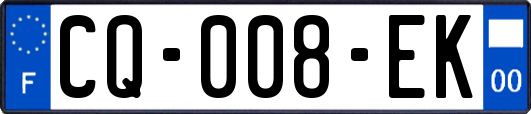 F
CQ-008-EK
00